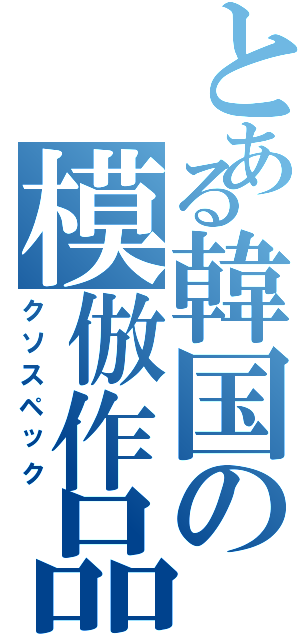 とある韓国の模倣作品

クソスペック